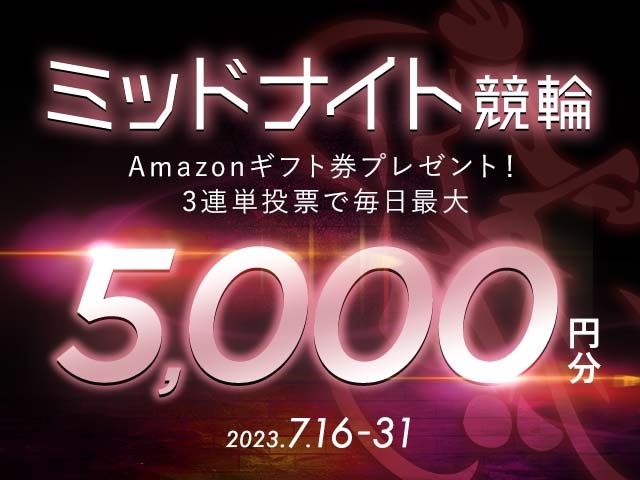 ミッドナイト競輪

Amazonギフト券プレゼント!
3連単投票で毎日最大

5,000円分

2023.7.16-31